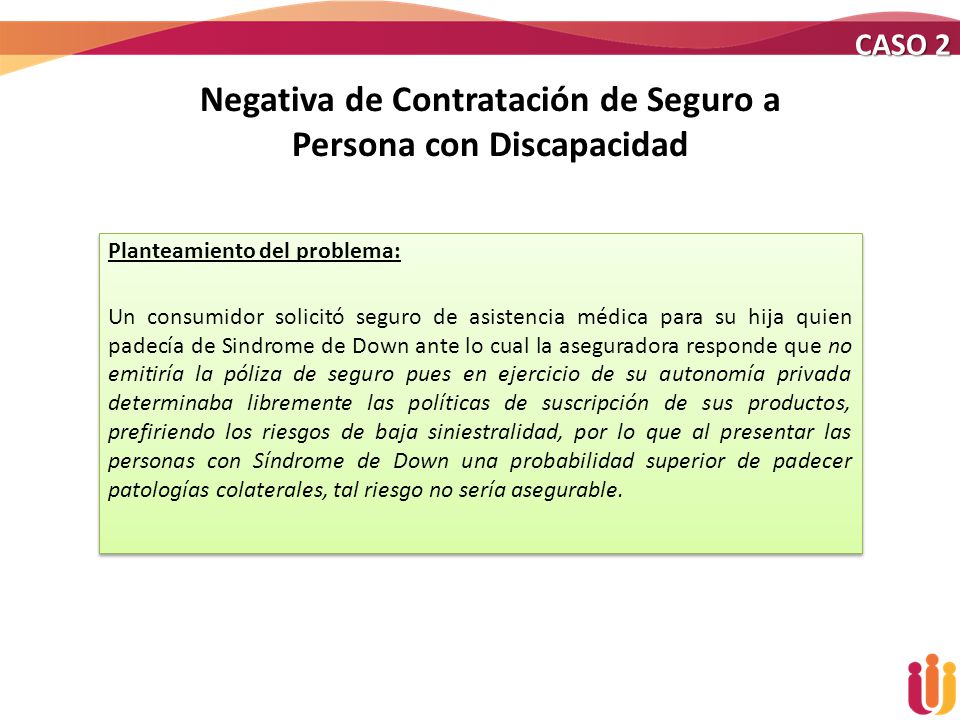 CASO 2

Negativa de Contratación de Seguro a Persona con Discapacidad

Planteamiento del problema:

Un consumidor solicitó seguro de asistencia médica para su hija quien padecía de Sindrome de Down ante lo cual la aseguradora responde que no emitiría la póliza de seguro pues en ejercicio de su autonomía privada determinaba libremente las políticas de suscripción de sus productos, prefiriendo los riesgos de baja siniestralidad, por lo que al presentar las personas con Síndrome de Down una probabilidad superior de padecer patologías colaterales, tal riesgo no sería asegurable.